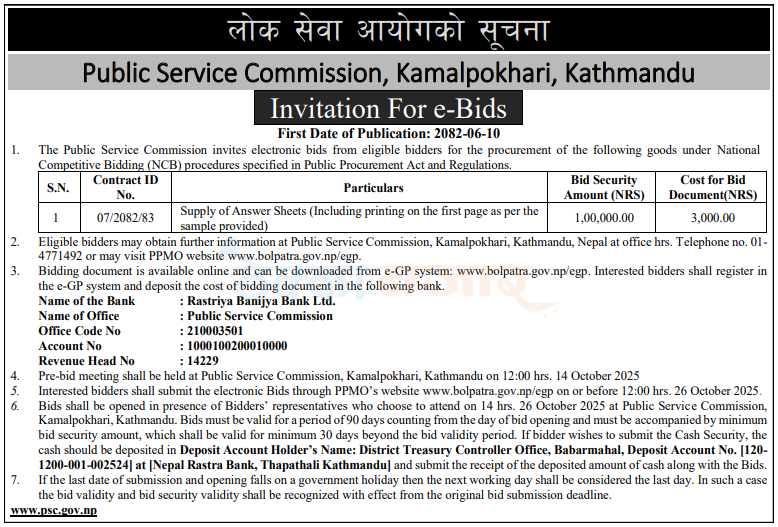 लोक सेवा आयोगको सूचना

Public Service Commission, Kamalpokhari, Kathmandu

Invitation For e-Bids

First Date of Publication: 2082-06-10

1. The Public Service Commission invites electronic bids from eligible bidders for the procurement of the following goods under National Competitive Bidding (NCB) procedures specified in Public Procurement Act and Regulations.

| S.N. | Contract ID No. | Particulars | Bid Security Amount (NRS) | Cost for Bid Document(NRS) |
|---|---|---|---|---|
| 1 | 07/2082/83 | Supply of Answer Sheets (Including printing on the first page as per the sample provided) | 1,00,000.00 | 3,000.00 |

2. Eligible bidders may obtain further information at Public Service Commission, Kamalpokhari, Kathmandu, Nepal at office hrs. Telephone no. 01-4771492 or may visit PPMO website www.bolpatra.gov.np/egp.

3. Bidding document is available online and can be downloaded from e-GP system: www.bolpatra.gov.np/egp. Interested bidders shall register in the e-GP system and deposit the cost of bidding document in the following bank.

Name of the Bank : Rastriya Banijya Bank Ltd.
Name of Office : Public Service Commission
Office Code No : 210003501
Account No : 1000100200010000
Revenue Head No : 14229

4. Pre-bid meeting shall be held at Public Service Commission, Kamalpokhari, Kathmandu on 12:00 hrs. 14 October 2025

5. Interested bidders shall submit the electronic Bids through PPMO's website www.bolpatra.gov.np/egp on or before 12:00 hrs. 26 October 2025.

6. Bids shall be opened in presence of Bidders' representatives who choose to attend on 14 hrs. 26 October 2025 at Public Service Commission, Kamalpokhari, Kathmandu. Bids must be valid for a period of 90 days counting from the day of bid opening and must be accompanied by minimum bid security amount, which shall be valid for minimum 30 days beyond the bid validity period. If bidder wishes to submit the Cash Security, the cash should be deposited in Deposit Account Holder's Name: District Treasury Controller Office, Babarmahal, Deposit Account No. [120-1200-001-002524] at [Nepal Rastra Bank, Thapathali Kathmandu] and submit the receipt of the deposited amount of cash along with the Bids.

7. If the last date of submission and opening falls on a government holiday then the next working day shall be considered the last day. In such a case the bid validity and bid security validity shall be recognized with effect from the original bid submission deadline.

www.psc.gov.np